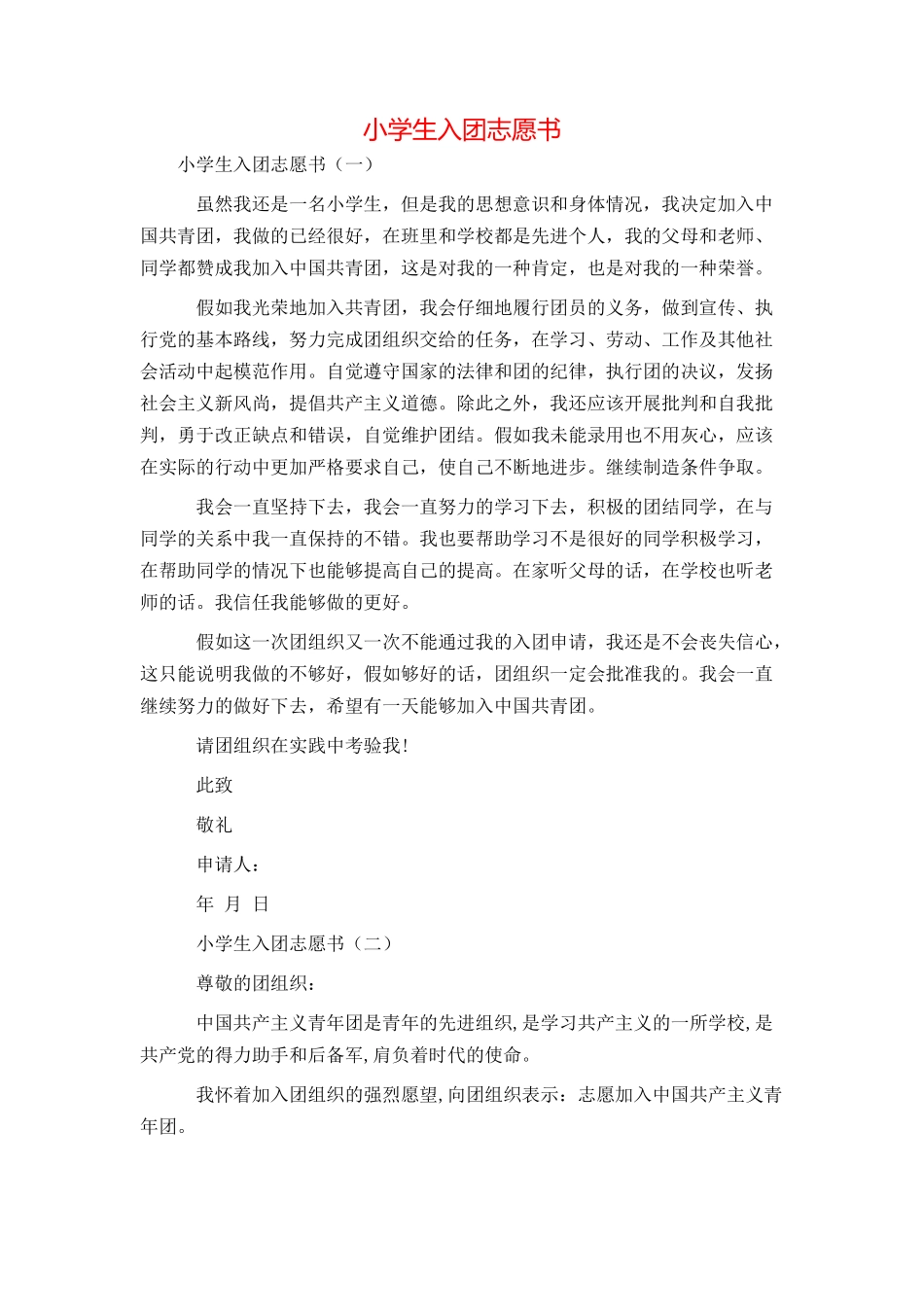 小学生入团志愿书

小学生入团志愿书（一）

虽然我还是一名小学生，但是我的思想意识和身体情况，我决定加入中国共青团，我做的已经很好，在班里和学校都是先进个人，我的父母和老师、同学都赞成我加入中国共青团，这是对我的一种肯定，也是对我的一种荣誉。

假如我光荣地加入共青团，我会仔细地履行团员的义务，做到宣传、执行党的基本路线，努力完成团组织交给的任务，在学习、劳动、工作及其他社会活动中起模范作用。自觉遵守国家的法律和团的纪律，执行团的决议，发扬社会主义新风尚，提倡共产主义道德。除此之外，我还应该开展批判和自我批判，勇于改正缺点和错误，自觉维护团结。假如我未能录用也不用灰心，应该在实际的行动中更加严格要求自己，使自己不断地进步。继续制造条件争取。

我会一直坚持下去，我会一直努力的学习下去，积极的团结同学，在与同学的关系中我一直保持的不错。我也要帮助学习不是很好的同学积极学习，在帮助同学的情况下也能够提高自己的提高。在家听父母的话，在学校也听老师的话。我信任我能够做的更好。

假如这一次团组织又一次不能通过我的入团申请，我还是不会丧失信心，这只能说明我做的不够好，假如够好的话，团组织一定会批准我的。我会一直继续努力的做好下去，希望有一天能够加入中国共青团。

请团组织在实践中考验我！

此致

敬礼

申请人：

年 月 日

小学生入团志愿书（二）

尊敬的团组织：

中国共产主义青年团是青年的先进组织,是学习共产主义的一所学校,是共产党的得力助手和后备军,肩负着时代的使命。

我怀着加入团组织的强烈愿望,向团组织表示：志愿加入中国共产主义青年团。